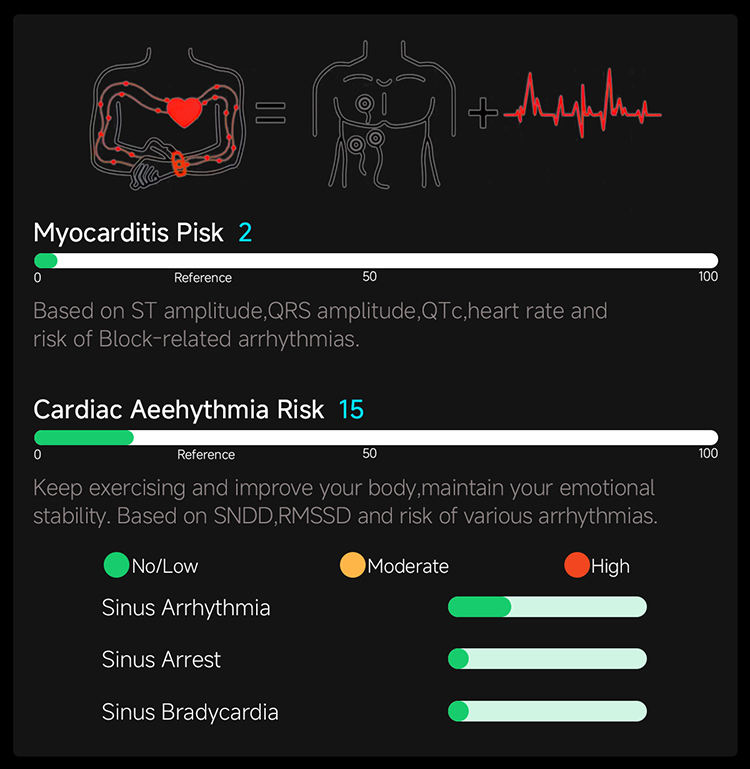 Myocarditis Pisk 2

0 Reference 50 100

Based on ST amplitude,QRS amplitude,QTc,heart rate and risk of Block-related arrhythmias.

Cardiac Aeehythmia Risk 15

0 Reference 50 100

Keep exercising and improve your body,maintain your emotional stability. Based on SNDD,RMSSD and risk of various arrhythmias.

No/Low Moderate High

Sinus Arrhythmia

Sinus Arrest

Sinus Bradycardia